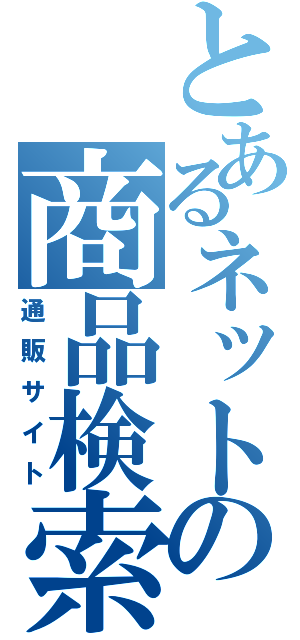 とあるネットの商品検索
通販サイト